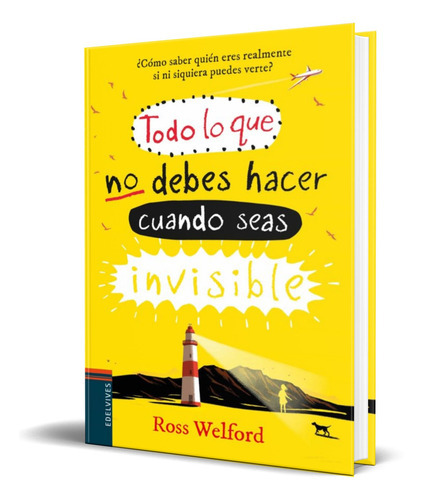 ¿Cómo saber quién eres realmente si ni siquiera puedes verte?

Todo lo que no debes hacer cuando seas invisible

EDELVIVES

Ross Welford